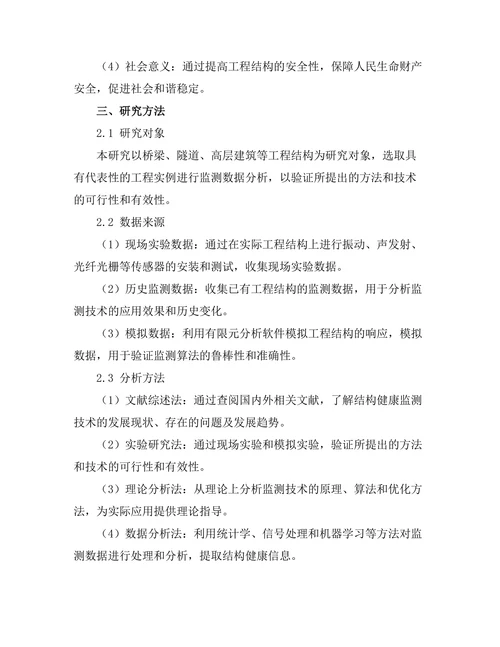 （4）社会意义：通过提高工程结构的安全性，保障人民生命财产安全，促进社会和谐稳定。

三、研究方法

2.1 研究对象

本研究以桥梁、隧道、高层建筑等工程结构为研究对象，选取具有代表性的工程实例进行监测数据分析，以验证所提出的方法和技术的可行性和有效性。

2.2 数据来源

（1）现场实验数据：通过在实际工程结构上进行振动、声发射、光纤光栅等传感器的安装和测试，收集现场实验数据。

（2）历史监测数据：收集已有工程结构的监测数据，用于分析监测技术的应用效果和历史变化。

（3）模拟数据：利用有限元分析软件模拟工程结构的响应，模拟数据，用于验证监测算法的鲁棒性和准确性。

2.3 分析方法

（1）文献综述法：通过查阅国内外相关文献，了解结构健康监测技术的发展现状、存在的问题及发展趋势。

（2）实验研究法：通过现场实验和模拟实验，验证所提出的方法和技术的可行性和有效性。

（3）理论分析法：从理论上分析监测技术的原理、算法和优化方法，为实际应用提供理论指导。

（4）数据分析法：利用统计学、信号处理和机器学习等方法对监测数据进行处理和分析，提取结构健康信息。